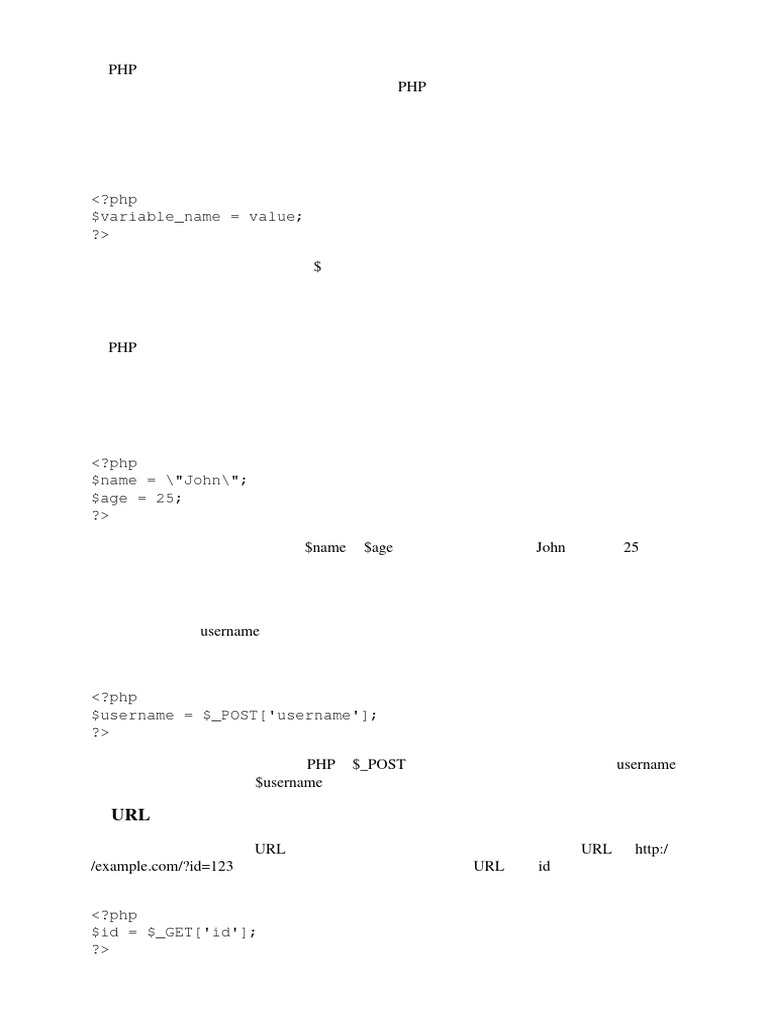 PHP
PHP

<?php
$variable_name = value;
?>

$

PHP

<?php
$name = \"John\";
$age = 25;
?>

$name $age John 25

username

<?php
$username = $_POST['username'];
?>

PHP $_POST username
$username

URL

URL URL http://example.com/?id=123 URL id

<?php
$id = $_GET['id'];
?>